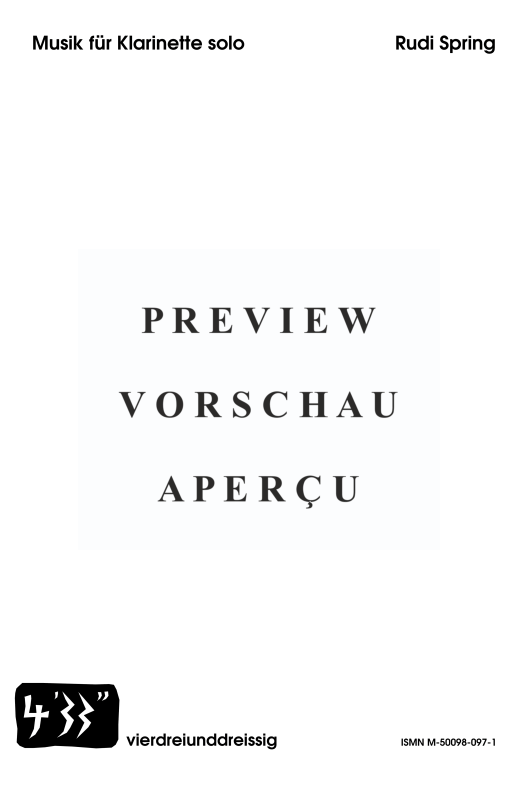 Musik für Klarinette solo

Rudi Spring

PREVIEW

VORSCHAU

APERÇU

4'33"

vierdreiunddreissig

ISMN M-50098-097-1